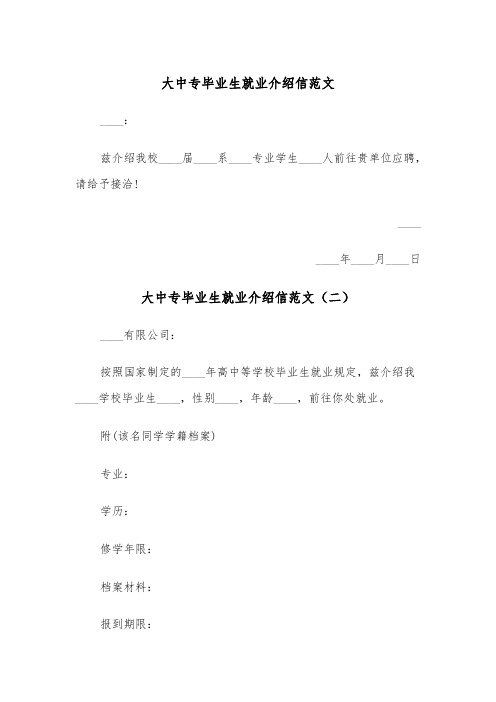 大中专毕业生就业介绍信范文

____：

兹介绍我校____届____系____专业学生____人前往贵单位应聘，请给予接洽！

____

____年____月____日

大中专毕业生就业介绍信范文（二）

____有限公司：

按照国家制定的____年高中等学校毕业生就业规定，兹介绍我____学校毕业生____，性别____，年龄____，前往你处就业。

附(该名同学学籍档案)

专业：

学历：

修学年限：

档案材料：

报到期限：